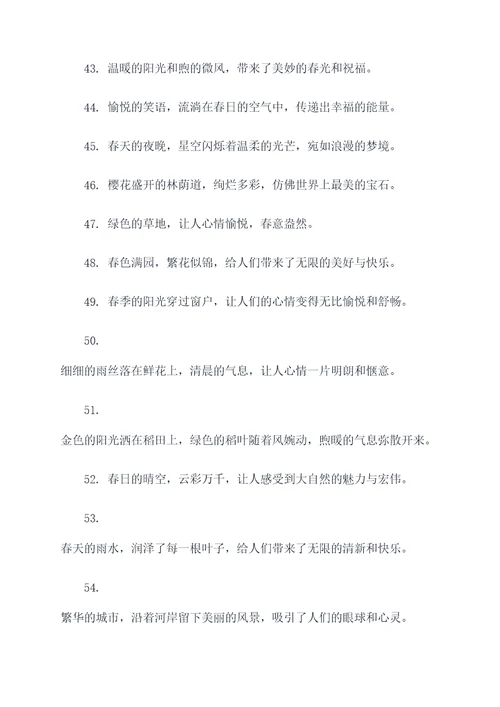 43. 温暖的阳光和煦的微风，带来了美妙的春光和祝福。

44. 愉悦的笑语，流淌在春日的空气中，传递出幸福的能量。

45. 春天的夜晚，星空闪烁着温柔的光芒，宛如浪漫的梦境。

46. 樱花盛开的林荫道，绚烂多彩，仿佛世界上最美的宝石。

47. 绿色的草地，让人心情愉悦，春意盎然。

48. 春色满园，繁花似锦，给人们带来了无限的美好与快乐。

49. 春季的阳光穿过窗户，让人们的心情变得无比愉悦和舒畅。

50.

细细的雨丝落在鲜花上，清晨的气息，让人心情一片明朗和惬意。

51.

金色的阳光洒在稻田上，绿色的稻叶随着风婉动，煦暖的气息弥散开来。

52. 春日的晴空，云彩万千，让人感受到大自然的魅力与宏伟。

53.

春天的雨水，润泽了每一根叶子，给人们带来了无限的清新和快乐。

54.

繁华的城市，沿着河岸留下美丽的风景，吸引了人们的眼球和心灵。